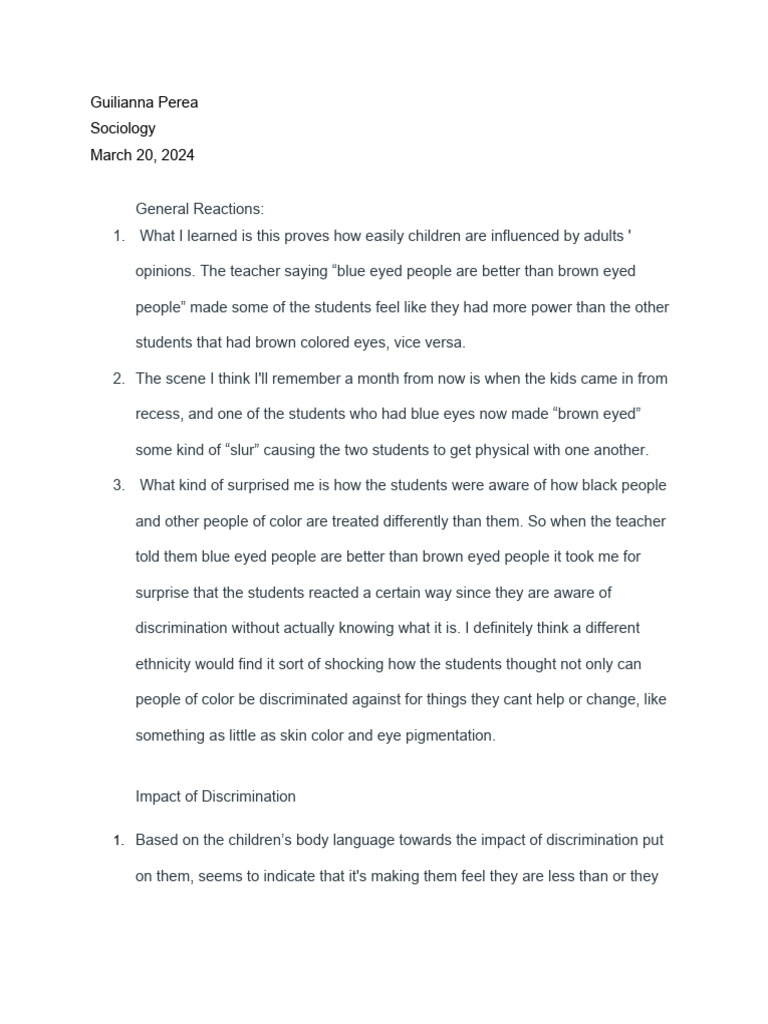 Guilianna Perea
Sociology
March 20, 2024

General Reactions:

1. What I learned is this proves how easily children are influenced by adults ' opinions. The teacher saying "blue eyed people are better than brown eyed people" made some of the students feel like they had more power than the other students that had brown colored eyes, vice versa.
2. The scene I think I'll remember a month from now is when the kids came in from recess, and one of the students who had blue eyes now made "brown eyed" some kind of "slur" causing the two students to get physical with one another.
3. What kind of surprised me is how the students were aware of how black people and other people of color are treated differently than them. So when the teacher told them blue eyed people are better than brown eyed people it took me for surprise that the students reacted a certain way since they are aware of discrimination without actually knowing what it is. I definitely think a different ethnicity would find it sort of shocking how the students thought not only can people of color be discriminated against for things they cant help or change, like something as little as skin color and eye pigmentation.

Impact of Discrimination

1. Based on the children's body language towards the impact of discrimination put on them, seems to indicate that it's making them feel they are less than or they